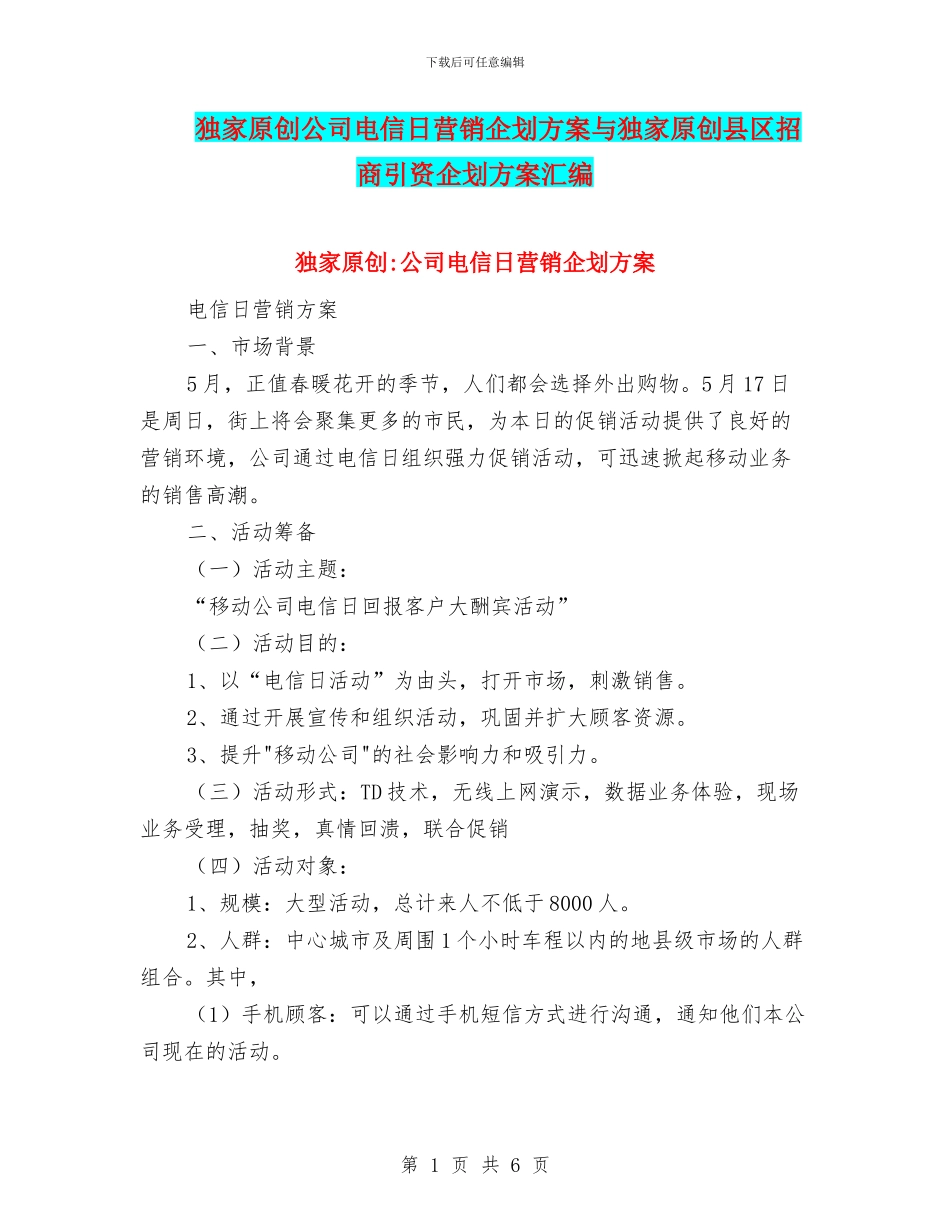 下载后可任意编辑

独家原创公司电信日营销企划方案与独家原创县区招商引资企划方案汇编

独家原创:公司电信日营销企划方案

电信日营销方案

一、市场背景

5月，正值春暖花开的季节，人们都会选择外出购物。5月17日是周日，街上将会聚集更多的市民，为本日的促销活动提供了良好的营销环境，公司通过电信日组织强力促销活动，可迅速掀起移动业务的销售高潮。

二、活动筹备

（一）活动主题：

“移动公司电信日回报客户大酬宾活动”

（二）活动目的：

1、以“电信日活动”为由头，打开市场，刺激销售。

2、通过开展宣传和组织活动，巩固并扩大顾客资源。

3、提升"移动公司"的社会影响力和吸引力。

（三）活动形式：TD技术，无线上网演示，数据业务体验，现场业务受理，抽奖，真情回溃，联合促销

（四）活动对象：

1、规模：大型活动，总计来人不低于8000人。

2、人群：中心城市及周围1个小时车程以内的地县级市场的人群组合。其中，

（1）手机顾客：可以通过手机短信方式进行沟通，通知他们本公司现在的活动。

第 1 页 共 6 页